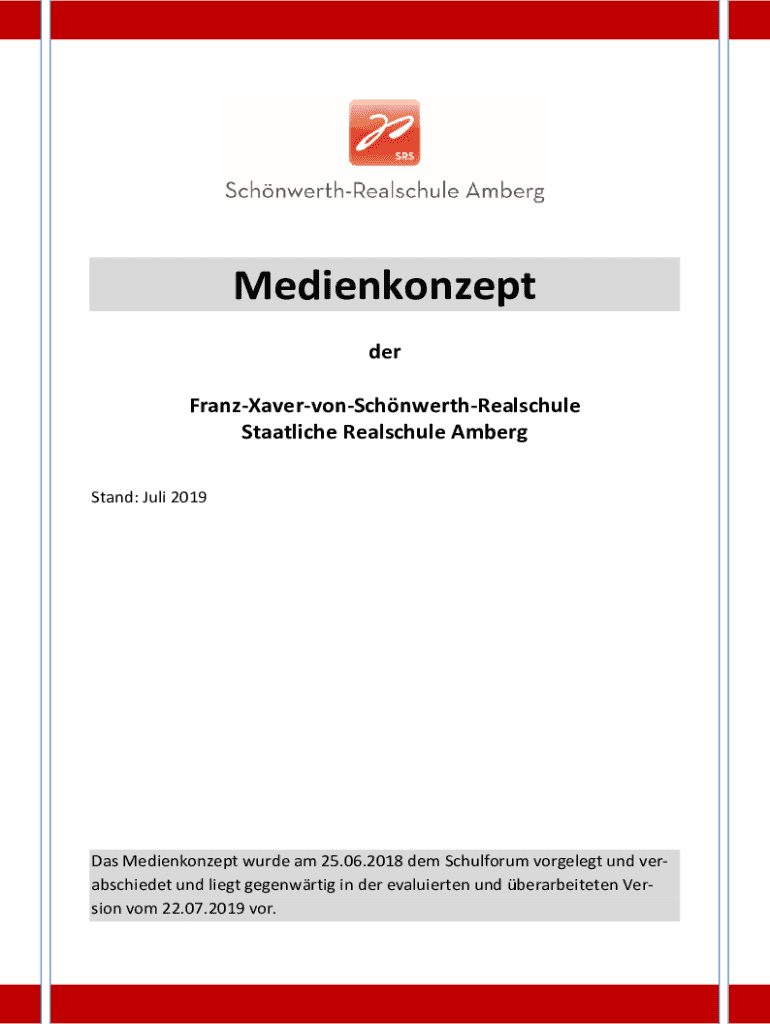 SRS

Schönwerth-Realschule Amberg

Medienkonzept

der

Franz-Xaver-von-Schönwerth-Realschule
Staatliche Realschule Amberg

Stand: Juli 2019

Das Medienkonzept wurde am 25.06.2018 dem Schulforum vorgelegt und verabschiedet und liegt gegenwärtig in der evaluierten und überarbeiteten Version vom 22.07.2019 vor.